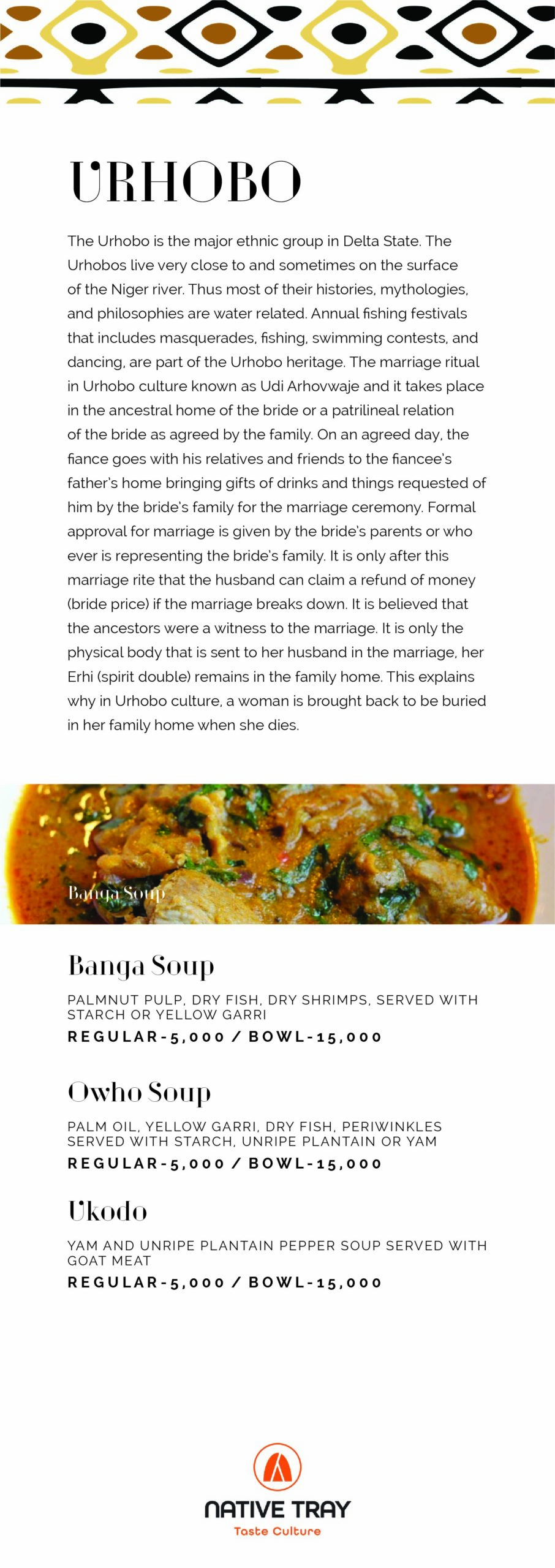 URHOBO

The Urhobo is the major ethnic group in Delta State. The Urhobos live very close to and sometimes on the surface of the Niger river. Thus most of their histories, mythologies, and philosophies are water related. Annual fishing festivals that includes masquerades, fishing, swimming contests, and dancing, are part of the Urhobo heritage. The marriage ritual in Urhobo culture known as Udi Arhovwaje and it takes place in the ancestral home of the bride or a patrilineal relation of the bride as agreed by the family. On an agreed day, the fiance goes with his relatives and friends to the fiancee's father's home bringing gifts of drinks and things requested of him by the bride's family for the marriage ceremony. Formal approval for marriage is given by the bride's parents or who ever is representing the bride's family. It is only after this marriage rite that the husband can claim a refund of money (bride price) if the marriage breaks down. It is believed that the ancestors were a witness to the marriage. It is only the physical body that is sent to her husband in the marriage, her Erhi (spirit double) remains in the family home. This explains why in Urhobo culture, a woman is brought back to be buried in her family home when she dies.

Banga Soup

Banga Soup

PALMNUT PULP, DRY FISH, DRY SHRIMPS, SERVED WITH STARCH OR YELLOW GARRI

REGULAR-5,000 / BOWL-15,000

Owho Soup

PALM OIL, YELLOW GARRI, DRY FISH, PERIWINKLES SERVED WITH STARCH, UNRIPE PLANTAIN OR YAM

REGULAR-5,000 / BOWL-15,000

Ukodo

YAM AND UNRIPE PLANTAIN PEPPER SOUP SERVED WITH GOAT MEAT

REGULAR-5,000 / BOWL-15,000

NATIVE TRAY
Taste Culture